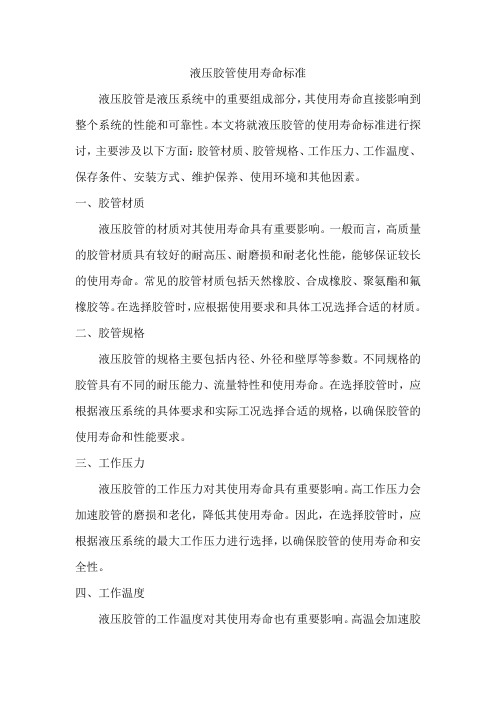 液压胶管使用寿命标准

液压胶管是液压系统中的重要组成部分，其使用寿命直接影响到整个系统的性能和可靠性。本文将就液压胶管的使用寿命标准进行探讨，主要涉及以下方面：胶管材质、胶管规格、工作压力、工作温度、保存条件、安装方式、维护保养、使用环境和其他因素。

一、胶管材质

液压胶管的材质对其使用寿命具有重要影响。一般而言，高质量的胶管材质具有较好的耐高压、耐磨损和耐老化性能，能够保证较长的使用寿命。常见的胶管材质包括天然橡胶、合成橡胶、聚氨酯和氟橡胶等。在选择胶管时，应根据使用要求和具体工况选择合适的材质。

二、胶管规格

液压胶管的规格主要包括内径、外径和壁厚等参数。不同规格的胶管具有不同的耐压能力、流量特性和使用寿命。在选择胶管时，应根据液压系统的具体要求和实际工况选择合适的规格，以确保胶管的使用寿命和性能要求。

三、工作压力

液压胶管的工作压力对其使用寿命具有重要影响。高工作压力会加速胶管的磨损和老化，降低其使用寿命。因此，在选择胶管时，应根据液压系统的最大工作压力进行选择，以确保胶管的使用寿命和安全性。

四、工作温度

液压胶管的工作温度对其使用寿命也有重要影响。高温会加速胶